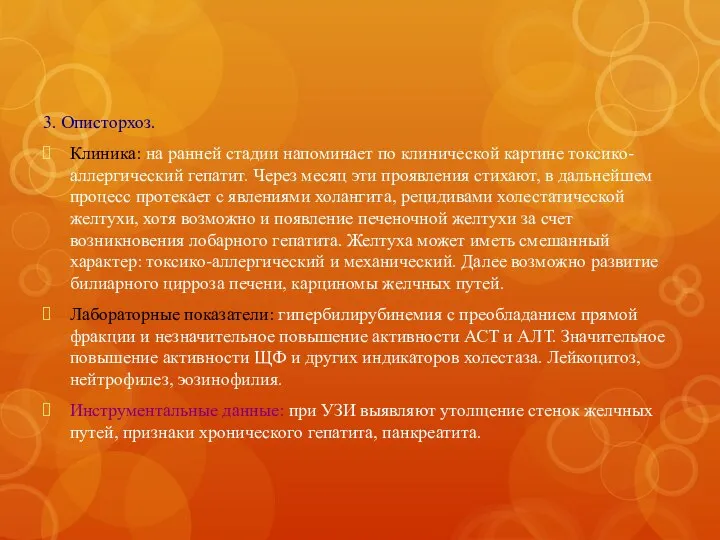 3. Описторхоз.

Клиника: на ранней стадии напоминает по клинической картине токсико-аллергический гепатит. Через месяц эти проявления стихают, в дальнейшем процесс протекает с явлениями холангита, рецидивами холестатической желтухи, хотя возможно и появление печеночной желтухи за счет возникновения лобарного гепатита. Желтуха может иметь смешанный характер: токсико-аллергический и механический. Далее возможно развитие билиарного цирроза печени, карциномы желчных путей.

Лабораторные показатели: гипербилирубинемия с преобладанием прямой фракции и незначительное повышение активности АСТ и АЛТ. Значительное повышение активности ЩФ и других индикаторов холестаза. Лейкоцитоз, нейтрофилез, эозинофилия.

Инструментальные данные: при УЗИ выявляют утолщение стенок желчных путей, признаки хронического гепатита, панкреатита.